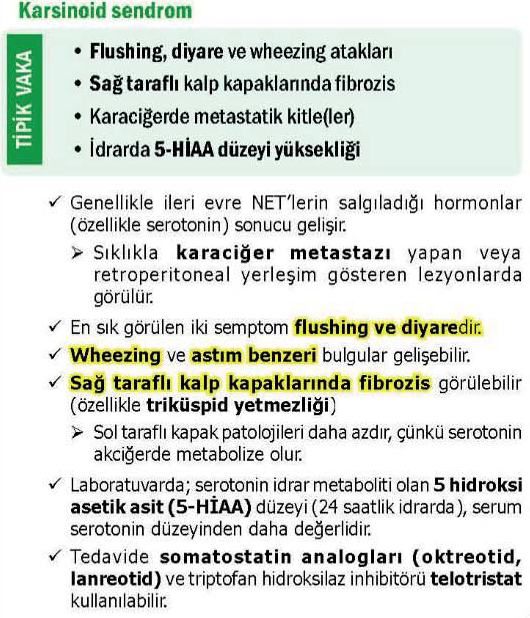 Karsinoid sendrom

TİPİK VAKA

• Flushing, diyare ve wheezing atakları
• Sağ taraflı kalp kapaklarında fibrozis
• Karaciğerde metastatik kitle(ler)
• İdrarda 5-HİAA düzeyi yüksekliği

✓ Genellikle ileri evre NET'lerin salgıladığı hormonlar (özellikle serotonin) sonucu gelişir.

➢ Sıklıkla karaciğer metastazı yapan veya retroperitoneal yerleşim gösteren lezyonlarda görülür.

✓ En sık görülen iki semptom flushing ve diyaredir.

✓ Wheezing ve astım benzeri bulgular gelişebilir.

✓ Sağ taraflı kalp kapaklarında fibrozis görülebilir (özellikle triküspid yetmezliği)

➢ Sol taraflı kapak patolojileri daha azdır, çünkü serotonin akciğerde metabolize olur.

✓ Laboratuvarda; serotonin idrar metaboliti olan 5 hidroksi asetik asit (5-HİAA) düzeyi (24 saatlik idrarda), serum serotonin düzeyinden daha değerlidir.

✓ Tedavide somatostatin analogları (oktreotid, lanreotid) ve triptofan hidroksilaz inhibitörü telotristat kullanılabilir.